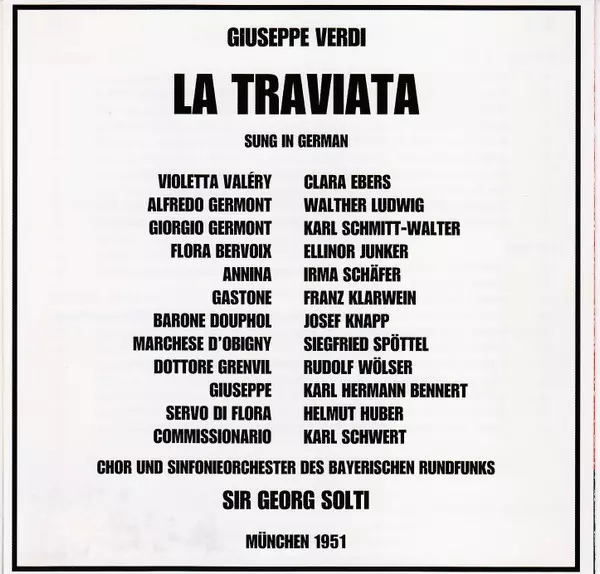 GIUSEPPE VERDI

LA TRAVIATA

SUNG IN GERMAN

| | |
|---|---|
| VIOLETTA VALÉRY | CLARA EBERS |
| ALFREDO GERMONT | WALTHER LUDWIG |
| GIORGIO GERMONT | KARL SCHMITT-WALTER |
| FLORA BERVOIX | ELLINOR JUNKER |
| ANNINA | IRMA SCHÄFER |
| GASTONE | FRANZ KLARWEIN |
| BARONE DOUPHOL | JOSEF KNAPP |
| MARCHESE D'OBIGNY | SIEGFRIED SPÖTTEL |
| DOTTORE GRENVIL | RUDOLF WÖLSER |
| GIUSEPPE | KARL HERMANN BENNERT |
| SERVO DI FLORA | HELMUT HUBER |
| COMMISSIONARIO | KARL SCHWERT |

CHOR UND SINFONIEORCHESTER DES BAYERISCHEN RUNDFUNKS

SIR GEORG SOLTI

MÜNCHEN 1951